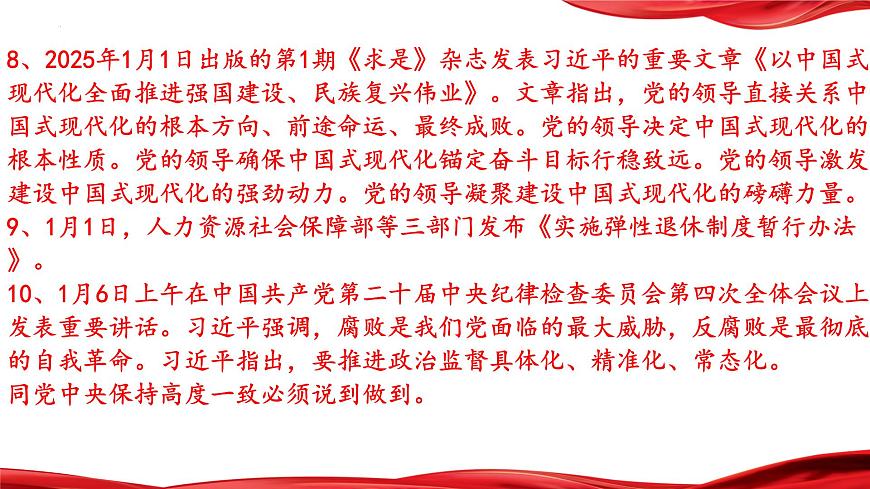 8、2025年1月1日出版的第1期《求是》杂志发表习近平的重要文章《以中国式现代化全面推进强国建设、民族复兴伟业》。文章指出，党的领导直接关系中国式现代化的根本方向、前途命运、最终成败。党的领导决定中国式现代化的根本性质。党的领导确保中国式现代化锚定奋斗目标行稳致远。党的领导激发建设中国式现代化的强劲动力。党的领导凝聚建设中国式现代化的磅礴力量。
9、1月1日，人力资源社会保障部等三部门发布《实施弹性退休制度暂行办法》。
10、1月6日上午在中国共产党第二十届中央纪律检查委员会第四次全体会议上发表重要讲话。习近平强调，腐败是我们党面临的最大威胁，反腐败是最彻底的自我革命。习近平指出，要推进政治监督具体化、精准化、常态化。
同党中央保持高度一致必须说到做到。